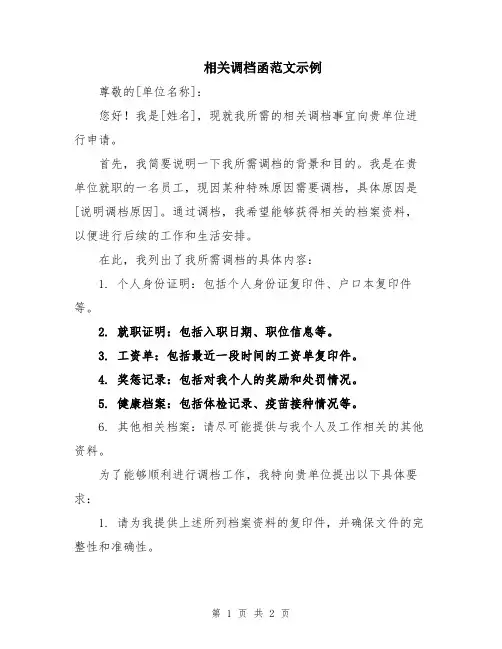 相关调档函范文示例

尊敬的[单位名称]：

您好！我是[姓名]，现就我所需的相关调档事宜向贵单位进行申请。

首先，我简要说明一下我所需调档的背景和目的。我是在贵单位就职的一名员工，现因某种特殊原因需要调档，具体原因是[说明调档原因]。通过调档，我希望能够获得相关的档案资料，以便进行后续的工作和生活安排。

在此，我列出了我所需调档的具体内容：

1. 个人身份证明：包括个人身份证复印件、户口本复印件等。

2. 就职证明：包括入职日期、职位信息等。

3. 工资单：包括最近一段时间的工资单复印件。

4. 奖惩记录：包括对我个人的奖励和处罚情况。

5. 健康档案：包括体检记录、疫苗接种情况等。

6. 其他相关档案：请尽可能提供与我个人及工作相关的其他资料。

为了能够顺利进行调档工作，我特向贵单位提出以下具体要求：

1. 请为我提供上述所列档案资料的复印件，并确保文件的完整性和准确性。

第 1 页 共 2 页